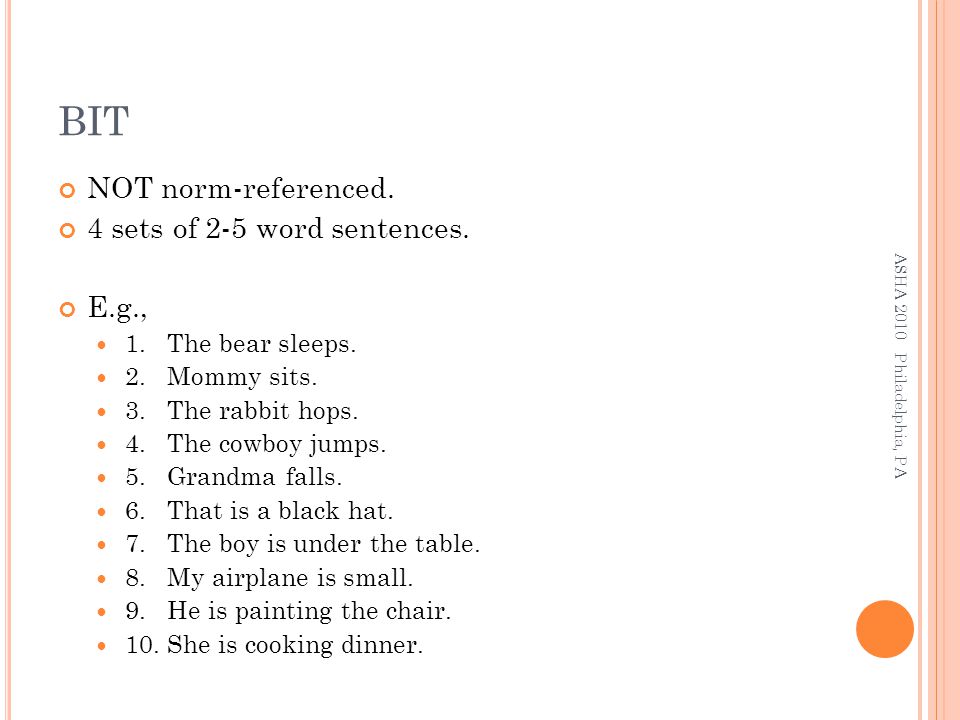 BIT

NOT norm-referenced.

4 sets of 2-5 word sentences.

E.g.,

1. The bear sleeps.
2. Mommy sits.
3. The rabbit hops.
4. The cowboy jumps.
5. Grandma falls.
6. That is a black hat.
7. The boy is under the table.
8. My airplane is small.
9. He is painting the chair.
10. She is cooking dinner.

ASHA 2010 Philadelphia, PA